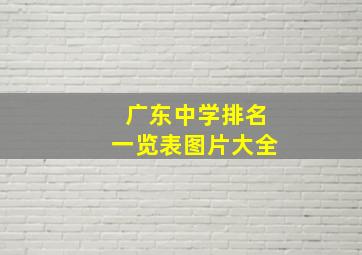 广东中学排名
一览表图片大全